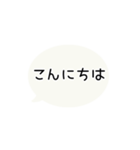 こんにちは